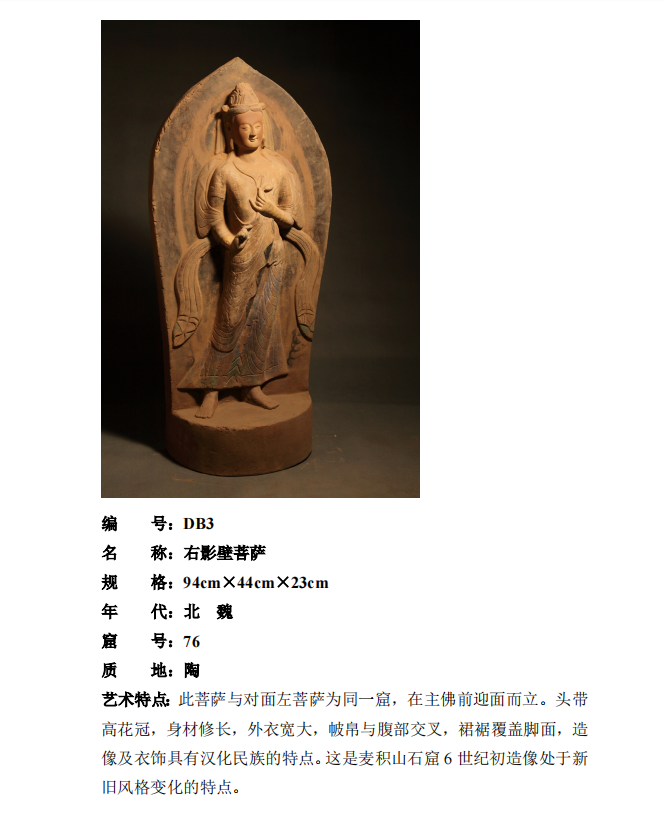 编　　号：DB3
名　　称：右影壁菩萨
规　　格：94cm×44cm×23cm
年　　代：北　魏
窟　　号：76
质　　地：陶
艺术特点：此菩萨与对面左菩萨为同一窟，在主佛前迎面而立。头带高花冠，身材修长，外衣宽大，帔帛与腹部交叉，裙裾覆盖脚面，造像及衣饰具有汉化民族的特点。这是麦积山石窟 6 世纪初造像处于新旧风格变化的特点。